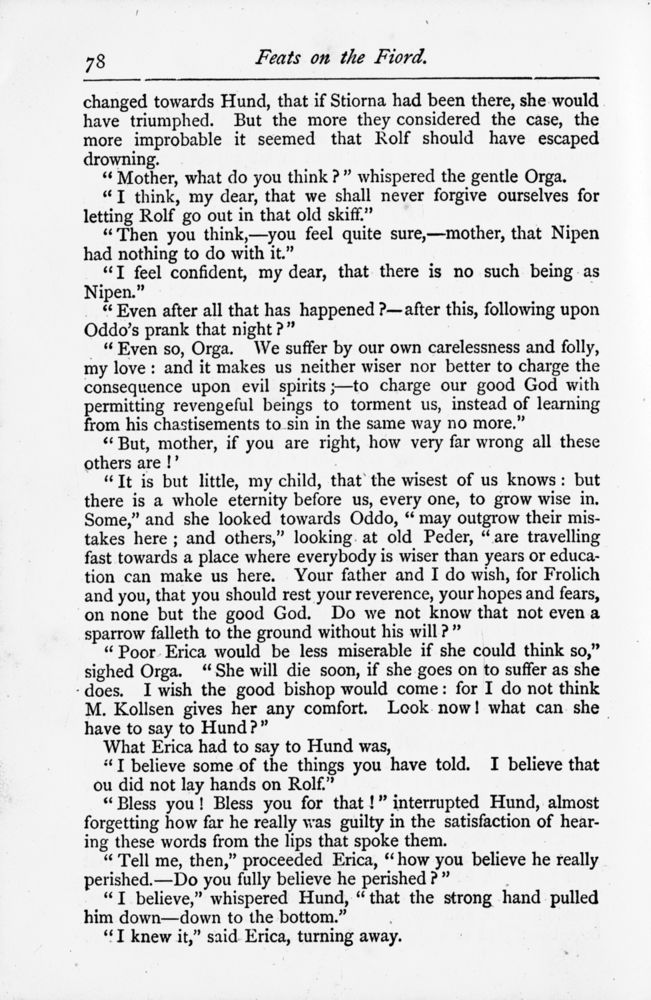 78 Feats on the Fiord.

changed towards Hund, that if Stiorna had been there, she would have triumphed. But the more they considered the case, the more improbable it seemed that Rolf should have escaped drowning.

"Mother, what do you think?" whispered the gentle Orga.

"I think, my dear, that we shall never forgive ourselves for letting Rolf go out in that old skiff."

"Then you think,—you feel quite sure,—mother, that Nipen had nothing to do with it."

"I feel confident, my dear, that there is no such being as Nipen."

"Even after all that has happened?—after this, following upon Oddo's prank that night?"

"Even so, Orga. We suffer by our own carelessness and folly, my love: and it makes us neither wiser nor better to charge the consequence upon evil spirits;—to charge our good God with permitting revengeful beings to torment us, instead of learning from his chastisements to sin in the same way no more."

"But, mother, if you are right, how very far wrong all these others are!'

"It is but little, my child, that the wisest of us knows: but there is a whole eternity before us, every one, to grow wise in. Some," and she looked towards Oddo, "may outgrow their mistakes here; and others," looking at old Peder, "are travelling fast towards a place where everybody is wiser than years or education can make us here. Your father and I do wish, for Frolich and you, that you should rest your reverence, your hopes and fears, on none but the good God. Do we not know that not even a sparrow falleth to the ground without his will?"

"Poor Erica would be less miserable if she could think so," sighed Orga. "She will die soon, if she goes on to suffer as she does. I wish the good bishop would come: for I do not think M. Kollsen gives her any comfort. Look now! what can she have to say to Hund?"

What Erica had to say to Hund was,

"I believe some of the things you have told. I believe that ou did not lay hands on Rolf."

"Bless you! Bless you for that!" interrupted Hund, almost forgetting how far he really was guilty in the satisfaction of hearing these words from the lips that spoke them.

"Tell me, then," proceeded Erica, "how you believe he really perished.—Do you fully believe he perished?"

"I believe," whispered Hund, "that the strong hand pulled him down—down to the bottom."

"I knew it," said Erica, turning away.